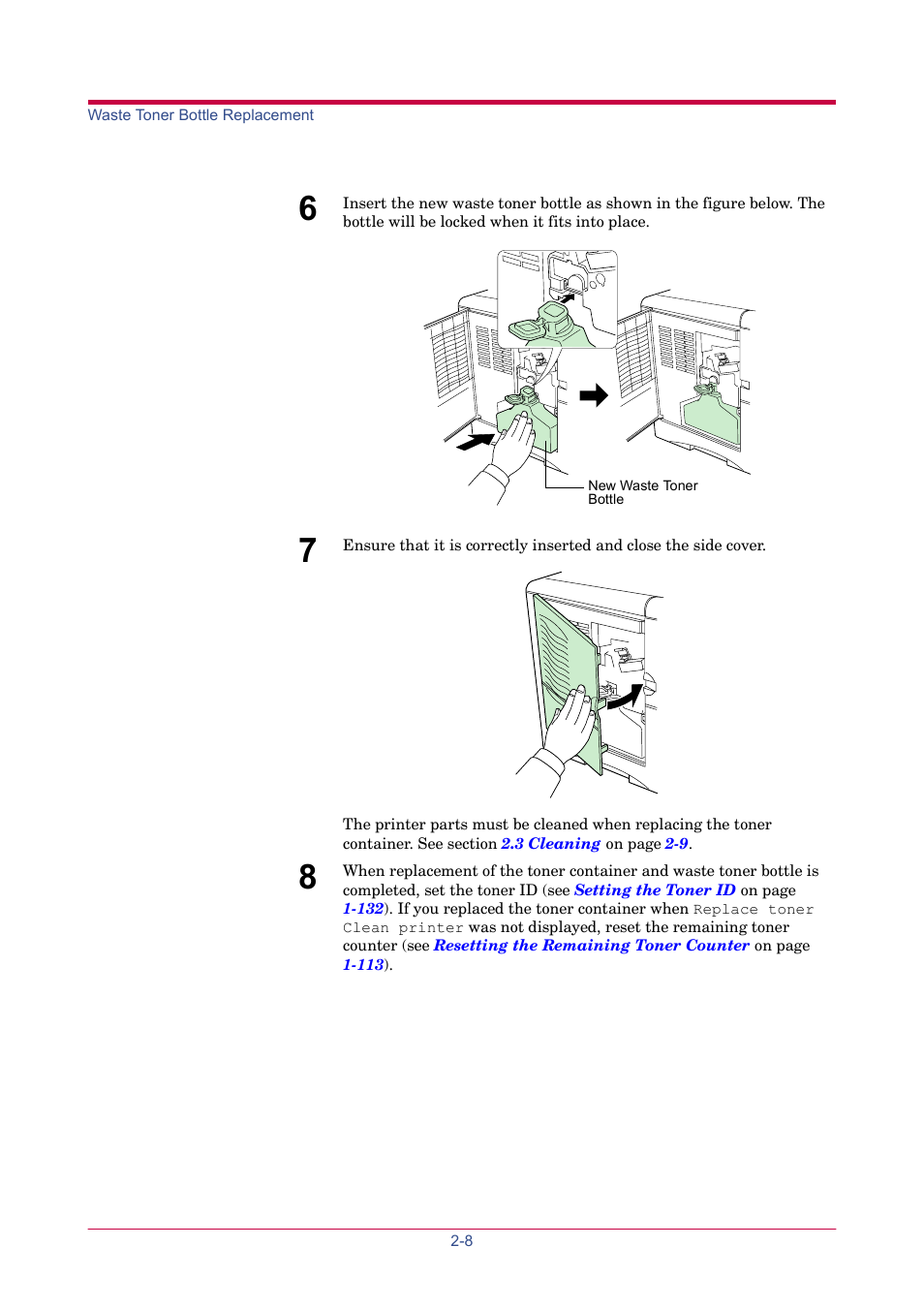 Waste Toner Bottle Replacement

6 Insert the new waste toner bottle as shown in the figure below. The bottle will be locked when it fits into place.

New Waste Toner Bottle

7 Ensure that it is correctly inserted and close the side cover.

The printer parts must be cleaned when replacing the toner container. See section 2.3 Cleaning on page 2-9.

8 When replacement of the toner container and waste toner bottle is completed, set the toner ID (see Setting the Toner ID on page 1-132). If you replaced the toner container when Replace toner Clean printer was not displayed, reset the remaining toner counter (see Resetting the Remaining Toner Counter on page 1-113).

2-8